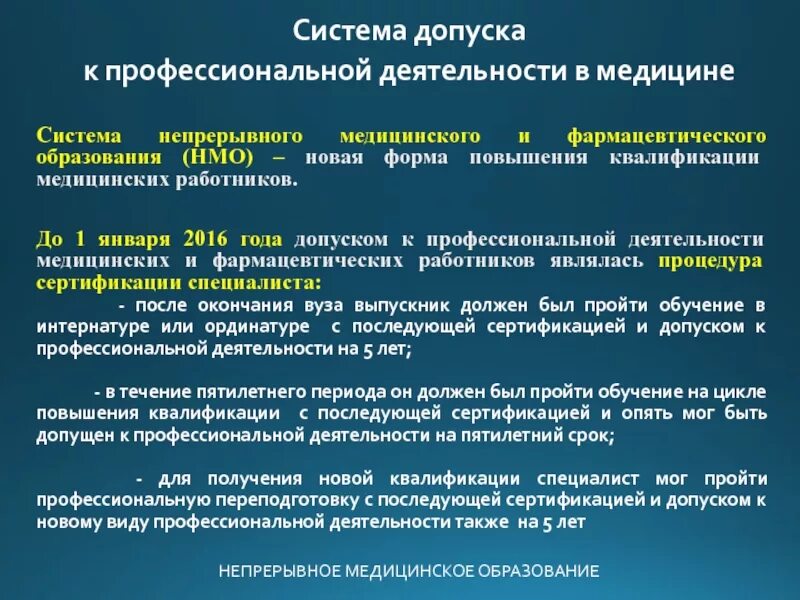 Система допуска
к профессиональной деятельности в медицине

Система непрерывного медицинского и фармацевтического образования (НМО) – новая форма повышения квалификации медицинских работников.

До 1 января 2016 года допуском к профессиональной деятельности медицинских и фармацевтических работников являлась процедура сертификации специалиста:

- после окончания вуза выпускник должен был пройти обучение в интернатуре или ординатуре с последующей сертификацией и допуском к профессиональной деятельности на 5 лет;

- в течение пятилетнего периода он должен был пройти обучение на цикле повышения квалификации с последующей сертификацией и опять мог быть допущен к профессиональной деятельности на пятилетний срок;

- для получения новой квалификации специалист мог пройти профессиональную переподготовку с последующей сертификацией и допуском к новому виду профессиональной деятельности также на 5 лет

НЕПРЕРЫВНОЕ МЕДИЦИНСКОЕ ОБРАЗОВАНИЕ